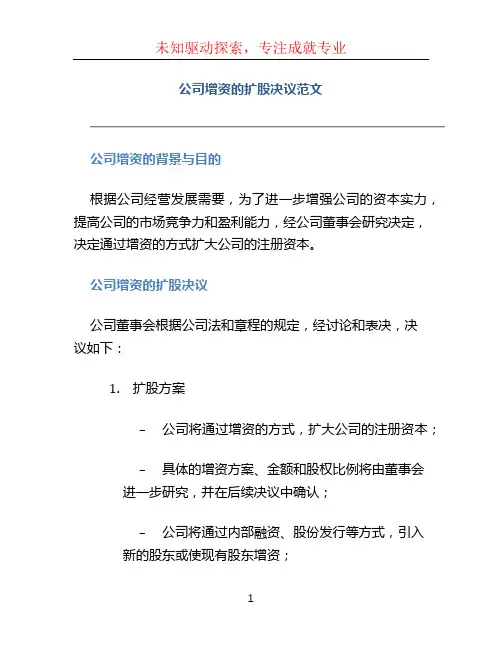 未知驱动探索，专注成就专业

公司增资的扩股决议范文

公司增资的背景与目的

根据公司经营发展需要，为了进一步增强公司的资本实力，提高公司的市场竞争力和盈利能力，经公司董事会研究决定，决定通过增资的方式扩大公司的注册资本。

公司增资的扩股决议

公司董事会根据公司法和章程的规定，经讨论和表决，决议如下：

1. 扩股方案

– 公司将通过增资的方式，扩大公司的注册资本；

– 具体的增资方案、金额和股权比例将由董事会进一步研究，并在后续决议中确认；

– 公司将通过内部融资、股份发行等方式，引入新的股东或使现有股东增资；

1